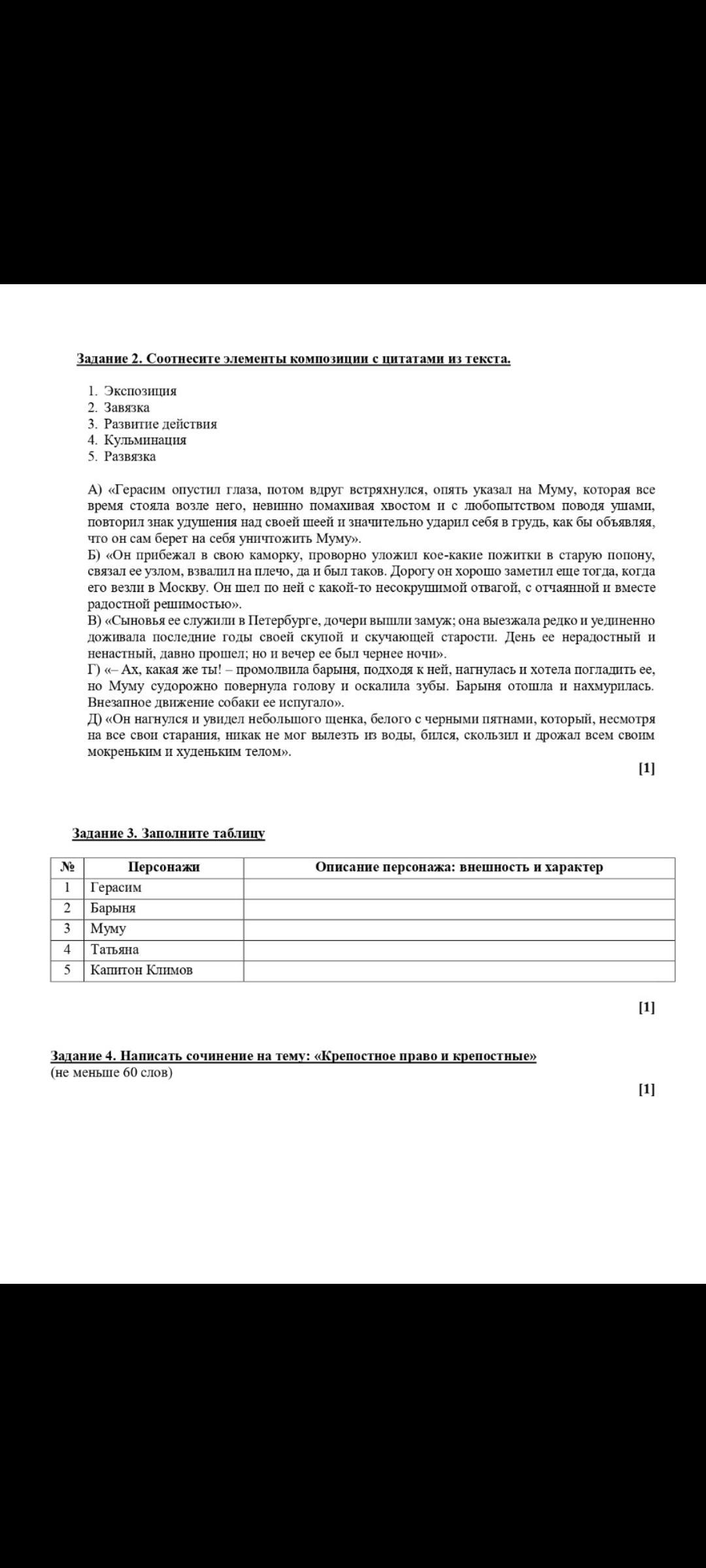 Задание 2. Соотнесите элементы композиции с цитатами из текста.

1. Экспозиция
2. Завязка
3. Развитие действия
4. Кульминация
5. Развязка

А) «Герасим опустил глаза, потом вдруг встряхнулся, опять указал на Муму, которая все время стояла возле него, невинно помахивая хвостом и с любопытством поводя ушами, повторил знак удушения над своей шеей и значительно ударил себя в грудь, как бы объявляя, что он сам берет на себя уничтожить Муму».
Б) «Он прибежал в свою каморку, проворно уложил кое-какие пожитки в старую попону, связал ее узлом, взвалил на плечо, да и был таков. Дорогу он хорошо заметил еще тогда, когда его везли в Москву. Он шел по ней с какой-то несокрушимой отвагой, с отчаянной и вместе радостной решимостью».
В) «Сыновья ее служили в Петербурге, дочери вышли замуж; она выезжала редко и уединенно доживала последние годы своей скупой и скучающей старости. День ее нерадостный и ненастный, давно прошел; но и вечер ее был чернее ночи».
Г) «– Ах, какая же ты! – промолвила барыня, подходя к ней, нагнулась и хотела погладить ее, но Муму судорожно повернула голову и оскалила зубы. Барыня отошла и нахмурилась. Внезапное движение собаки ее испугало».
Д) «Он нагнулся и увидел небольшого щенка, белого с черными пятнами, который, несмотря на все свои старания, никак не мог вылезть из воды, бился, скользил и дрожал всем своим мокреньким и худеньким телом».

[1]

Задание 3. Заполните таблицу

| № | Персонажи | Описание персонажа: внешность и характер |
|---|---|---|
| 1 | Герасим | |
| 2 | Барыня | |
| 3 | Муму | |
| 4 | Татьяна | |
| 5 | Капитон Климов | |

[1]

Задание 4. Написать сочинение на тему: «Крепостное право и крепостные»
(не меньше 60 слов)

[1]